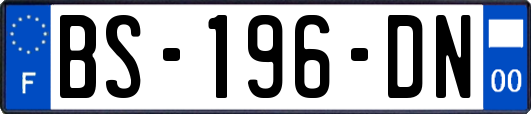 F
BS-196-DN
00